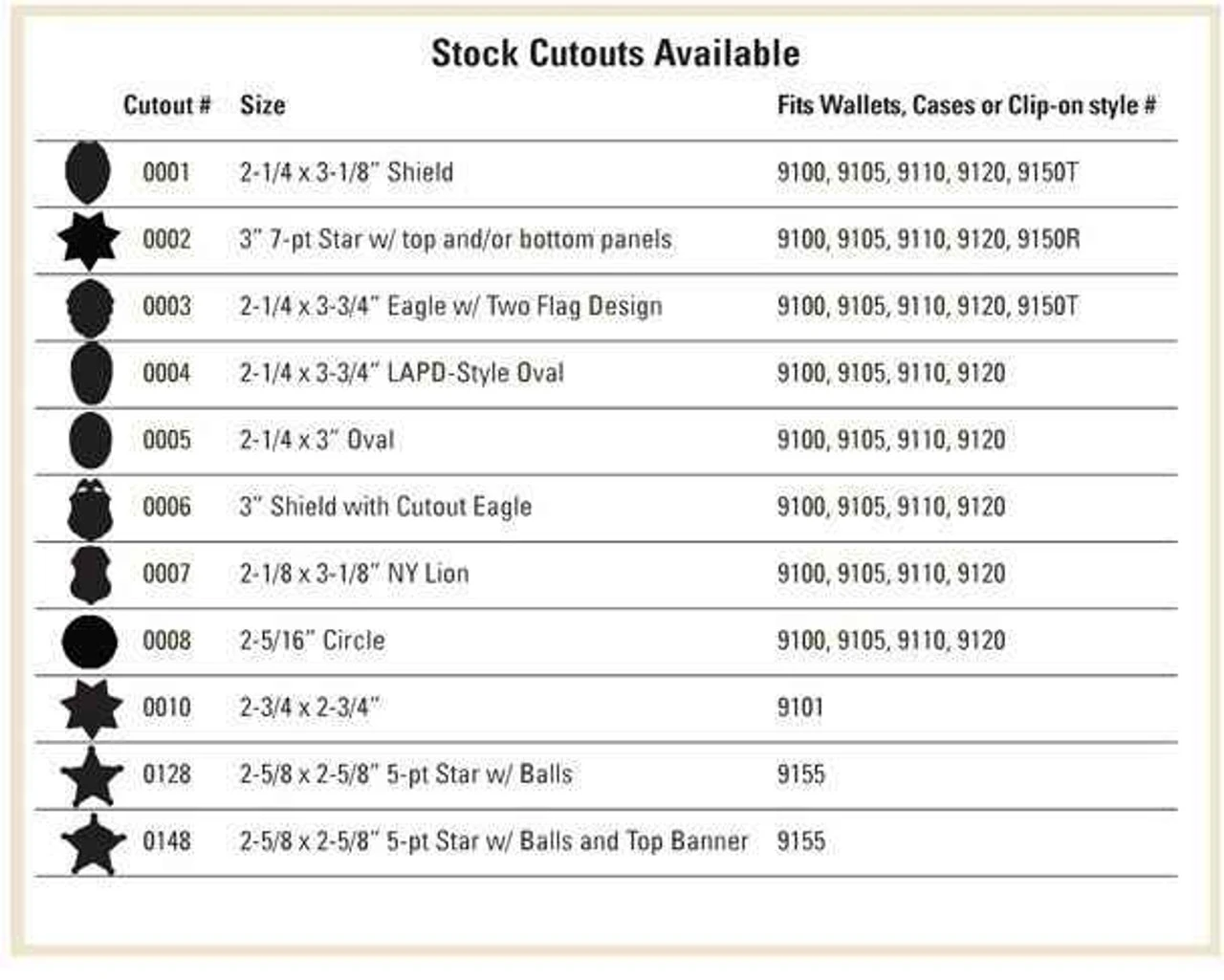 Stock Cutouts Available

| Cutout # | Size | Fits Wallets, Cases or Clip-on style # |
|---|---|---|
| 0001 | 2-1/4 x 3-1/8" Shield | 9100, 9105, 9110, 9120, 9150T |
| 0002 | 3" 7-pt Star w/ top and/or bottom panels | 9100, 9105, 9110, 9120, 9150R |
| 0003 | 2-1/4 x 3-3/4" Eagle w/ Two Flag Design | 9100, 9105, 9110, 9120, 9150T |
| 0004 | 2-1/4 x 3-3/4" LAPD-Style Oval | 9100, 9105, 9110, 9120 |
| 0005 | 2-1/4 x 3" Oval | 9100, 9105, 9110, 9120 |
| 0006 | 3" Shield with Cutout Eagle | 9100, 9105, 9110, 9120 |
| 0007 | 2-1/8 x 3-1/8" NY Lion | 9100, 9105, 9110, 9120 |
| 0008 | 2-5/16" Circle | 9100, 9105, 9110, 9120 |
| 0010 | 2-3/4 x 2-3/4" | 9101 |
| 0128 | 2-5/8 x 2-5/8" 5-pt Star w/ Balls | 9155 |
| 0148 | 2-5/8 x 2-5/8" 5-pt Star w/ Balls and Top Banner | 9155 |